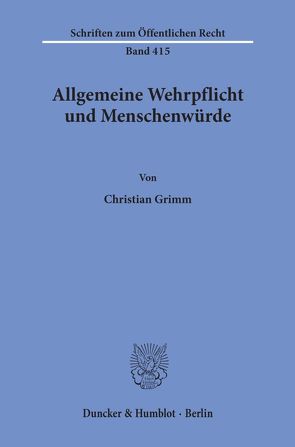 Schriften zum Öffentlichen Recht
Band 415

Allgemeine Wehrpflicht und Menschenwürde

Von
Christian Grimm

Duncker & Humblot · Berlin